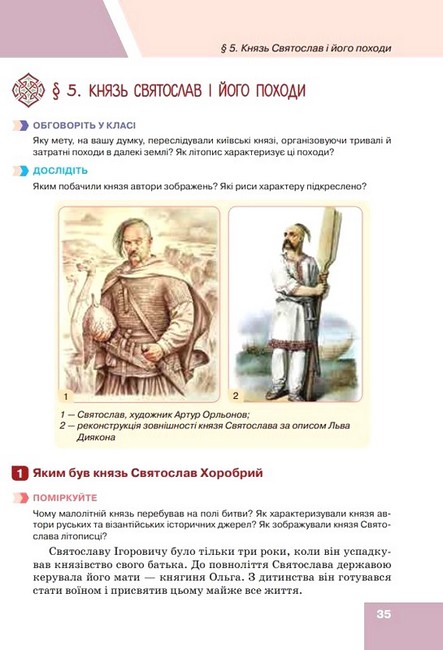 § 5. Князь Святослав і його походи

§ 5. КНЯЗЬ СВЯТОСЛАВ І ЙОГО ПОХОДИ

ОБГОВОРІТЬ У КЛАСІ

Яку мету, на вашу думку, переслідували київські князі, організовуючи тривалі й затратні походи в далекі землі? Як літопис характеризує ці походи?

ДОСЛІДІТЬ

Яким побачили князя автори зображень? Які риси характеру підкреслено?

1

2

1 — Святослав, художник Артур Орльонов;
2 — реконструкція зовнішності князя Святослава за описом Льва Диякона

1 Яким був князь Святослав Хоробрий

ПОМІРКУЙТЕ

Чому малолітній князь перебував на полі битви? Як характеризували князя автори руських та візантійських історичних джерел? Як зображували князя Святослава літописці?

Святославу Ігоровичу було тільки три роки, коли він успадкував князівство свого батька. До повноліття Святослава державою керувала його мати — княгиня Ольга. З дитинства він готувався стати воїном і присвятив цьому майже все життя.

35